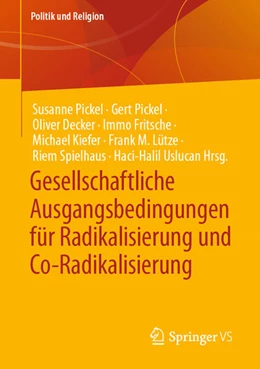 Politik und Religion

Susanne Pickel · Gert Pickel · Oliver Decker · Immo Fritsche · Michael Kiefer · Frank M. Lütze · Riem Spielhaus · Haci-Halil Uslucan Hrsg.

Gesellschaftliche Ausgangsbedingungen für Radikalisierung und Co-Radikalisierung

Springer VS